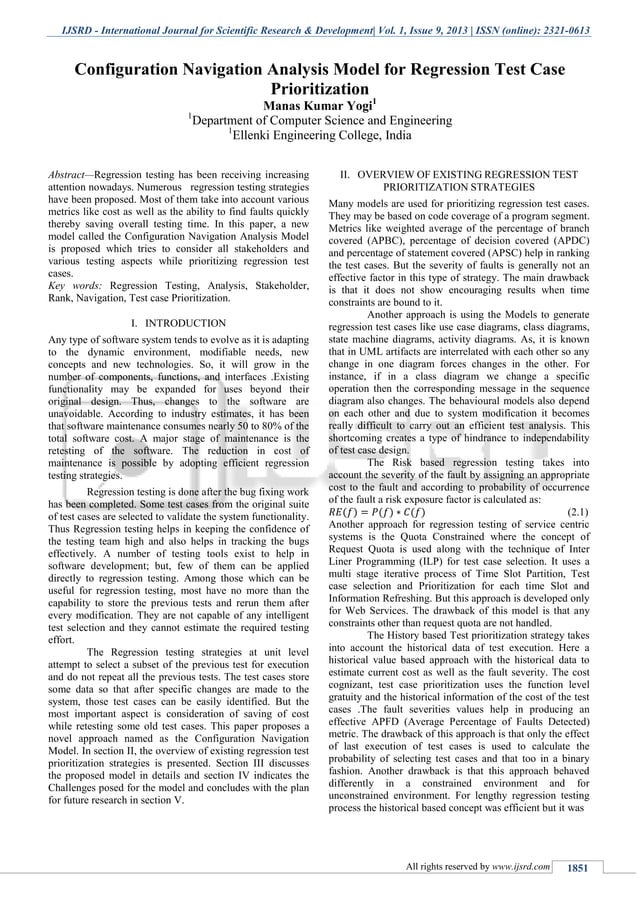 IJSRD - International Journal for Scientific Research & Development| Vol. 1, Issue 9, 2013 | ISSN (online): 2321-0613

Configuration Navigation Analysis Model for Regression Test Case Prioritization

Manas Kumar Yogi$^1$
$^1$Department of Computer Science and Engineering
$^1$Ellenki Engineering College, India

Abstract—Regression testing has been receiving increasing attention nowadays. Numerous regression testing strategies have been proposed. Most of them take into account various metrics like cost as well as the ability to find faults quickly thereby saving overall testing time. In this paper, a new model called the Configuration Navigation Analysis Model is proposed which tries to consider all stakeholders and various testing aspects while prioritizing regression test cases.
Key words: Regression Testing, Analysis, Stakeholder, Rank, Navigation, Test case Prioritization.

I. INTRODUCTION

Any type of software system tends to evolve as it is adapting to the dynamic environment, modifiable needs, new concepts and new technologies. So, it will grow in the number of components, functions, and interfaces .Existing functionality may be expanded for uses beyond their original design. Thus, changes to the software are unavoidable. According to industry estimates, it has been that software maintenance consumes nearly 50 to 80% of the total software cost. A major stage of maintenance is the retesting of the software. The reduction in cost of maintenance is possible by adopting efficient regression testing strategies.

Regression testing is done after the bug fixing work has been completed. Some test cases from the original suite of test cases are selected to validate the system functionality. Thus Regression testing helps in keeping the confidence of the testing team high and also helps in tracking the bugs effectively. A number of testing tools exist to help in software development; but, few of them can be applied directly to regression testing. Among those which can be useful for regression testing, most have no more than the capability to store the previous tests and rerun them after every modification. They are not capable of any intelligent test selection and they cannot estimate the required testing effort.

The Regression testing strategies at unit level attempt to select a subset of the previous test for execution and do not repeat all the previous tests. The test cases store some data so that after specific changes are made to the system, those test cases can be easily identified. But the most important aspect is consideration of saving of cost while retesting some old test cases. This paper proposes a novel approach named as the Configuration Navigation Model. In section II, the overview of existing regression test prioritization strategies is presented. Section III discusses the proposed model in details and section IV indicates the Challenges posed for the model and concludes with the plan for future research in section V.

II. OVERVIEW OF EXISTING REGRESSION TEST PRIORITIZATION STRATEGIES

Many models are used for prioritizing regression test cases. They may be based on code coverage of a program segment. Metrics like weighted average of the percentage of branch covered (APBC), percentage of decision covered (APDC) and percentage of statement covered (APSC) help in ranking the test cases. But the severity of faults is generally not an effective factor in this type of strategy. The main drawback is that it does not show encouraging results when time constraints are bound to it.

Another approach is using the Models to generate regression test cases like use case diagrams, class diagrams, state machine diagrams, activity diagrams. As, it is known that in UML artifacts are interrelated with each other so any change in one diagram forces changes in the other. For instance, if in a class diagram we change a specific operation then the corresponding message in the sequence diagram also changes. The behavioural models also depend on each other and due to system modification it becomes really difficult to carry out an efficient test analysis. This shortcoming creates a type of hindrance to independability of test case design.

The Risk based regression testing takes into account the severity of the fault by assigning an appropriate cost to the fault and according to probability of occurrence of the fault a risk exposure factor is calculated as:
$RE(f) = P(f) * C(f)$ (2.1)
Another approach for regression testing of service centric systems is the Quota Constrained where the concept of Request Quota is used along with the technique of Inter Liner Programming (ILP) for test case selection. It uses a multi stage iterative process of Time Slot Partition, Test case selection and Prioritization for each time Slot and Information Refreshing. But this approach is developed only for Web Services. The drawback of this model is that any constraints other than request quota are not handled.

The History based Test prioritization strategy takes into account the historical data of test execution. Here a historical value based approach with the historical data to estimate current cost as well as the fault severity. The cost cognizant, test case prioritization uses the function level gratuity and the historical information of the cost of the test cases .The fault severities values help in producing an effective APFD (Average Percentage of Faults Detected) metric. The drawback of this approach is that only the effect of last execution of test cases is used to calculate the probability of selecting test cases and that too in a binary fashion. Another drawback is that this approach behaved differently in a constrained environment and for unconstrained environment. For lengthy regression testing process the historical based concept was efficient but it was

All rights reserved by www.ijsrd.com 1851